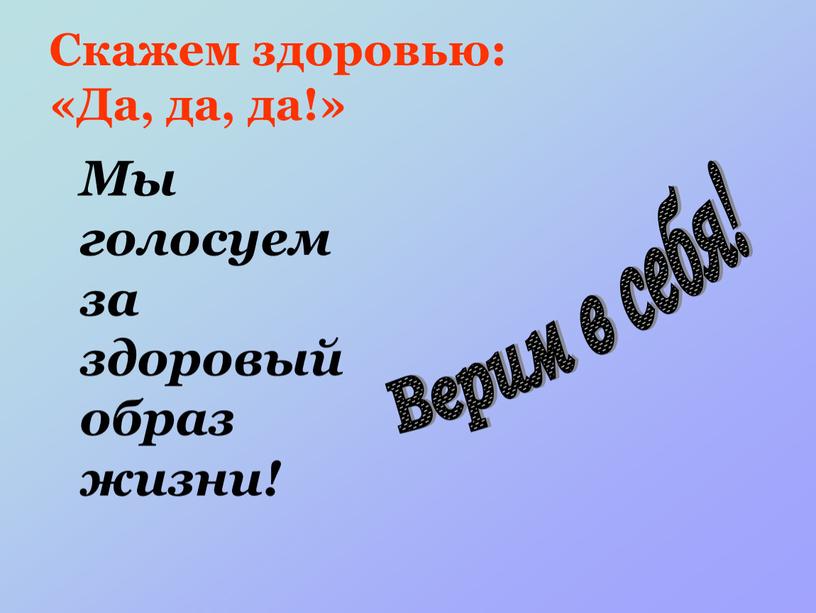 Скажем здоровью:
«Да, да, да!»

Мы голосуем за здоровый образ жизни!

Верим в себя!